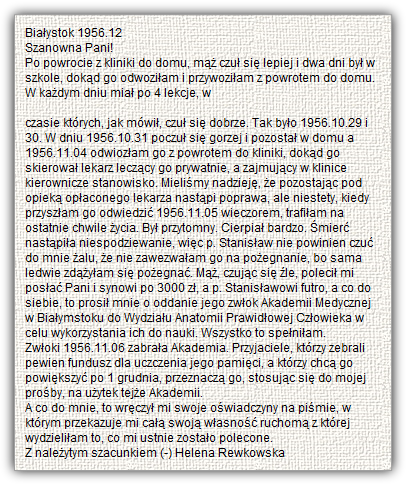 Białystok 1956.12
Szanowna Pani!
Po powrocie z kliniki do domu, mąż czuł się lepiej i dwa dni był w szkole, dokąd go odwoziłam i przywoziłam z powrotem do domu. W każdym dniu miał po 4 lekcje, w

czasie których, jak mówił, czuł się dobrze. Tak było 1956.10.29 i 30. W dniu 1956.10.31 poczuł się gorzej i pozostał w domu a 1956.11.04 odwiozłam go z powrotem do kliniki, dokąd go skierował lekarz leczący go prywatnie, a zajmujący w klinice kierownicze stanowisko. Mieliśmy nadzieję, że pozostając pod opieką opłaconego lekarza nastąpi poprawa, ale niestety, kiedy przyszłam go odwiedzić 1956.11.05 wieczorem, trafiłam na ostatnie chwile życia. Był przytomny. Cierpiał bardzo. Śmierć nastąpiła niespodziewanie, więc p. Stanisław nie powinien czuć do mnie żalu, że nie zawezwałam go na pożegnanie, bo sama ledwie zdążyłam się pożegnać. Mąż, czując się źle, polecił mi posłać Pani i synowi po 3000 zł, a p. Stanisławowi futro, a co do siebie, to prosił mnie o oddanie jego zwłok Akademii Medycznej w Białymstoku do Wydziału Anatomii Prawidłowej Człowieka w celu wykorzystania ich do nauki. Wszystko to spełniłam.
Zwłoki 1956.11.06 zabrała Akademia. Przyjaciele, którzy zebrali pewien fundusz dla uczczenia jego pamięci, a którzy chcą go powiększyć po 1 grudnia, przeznaczą go, stosując się do mojej prośby, na użytek tejże Akademii.
A co do mnie, to wręczył mi swoje oświadczyny na piśmie, w którym przekazuje mi całą swoją własność ruchomą z której wydzieliłam to, co mi ustnie zostało polecone.
Z należytym szacunkiem (-) Helena Rewkowska